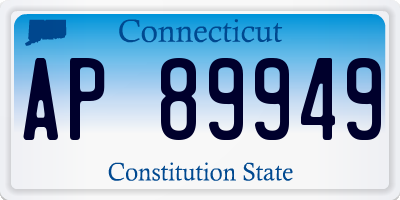 Connecticut

AP 89949

Constitution State